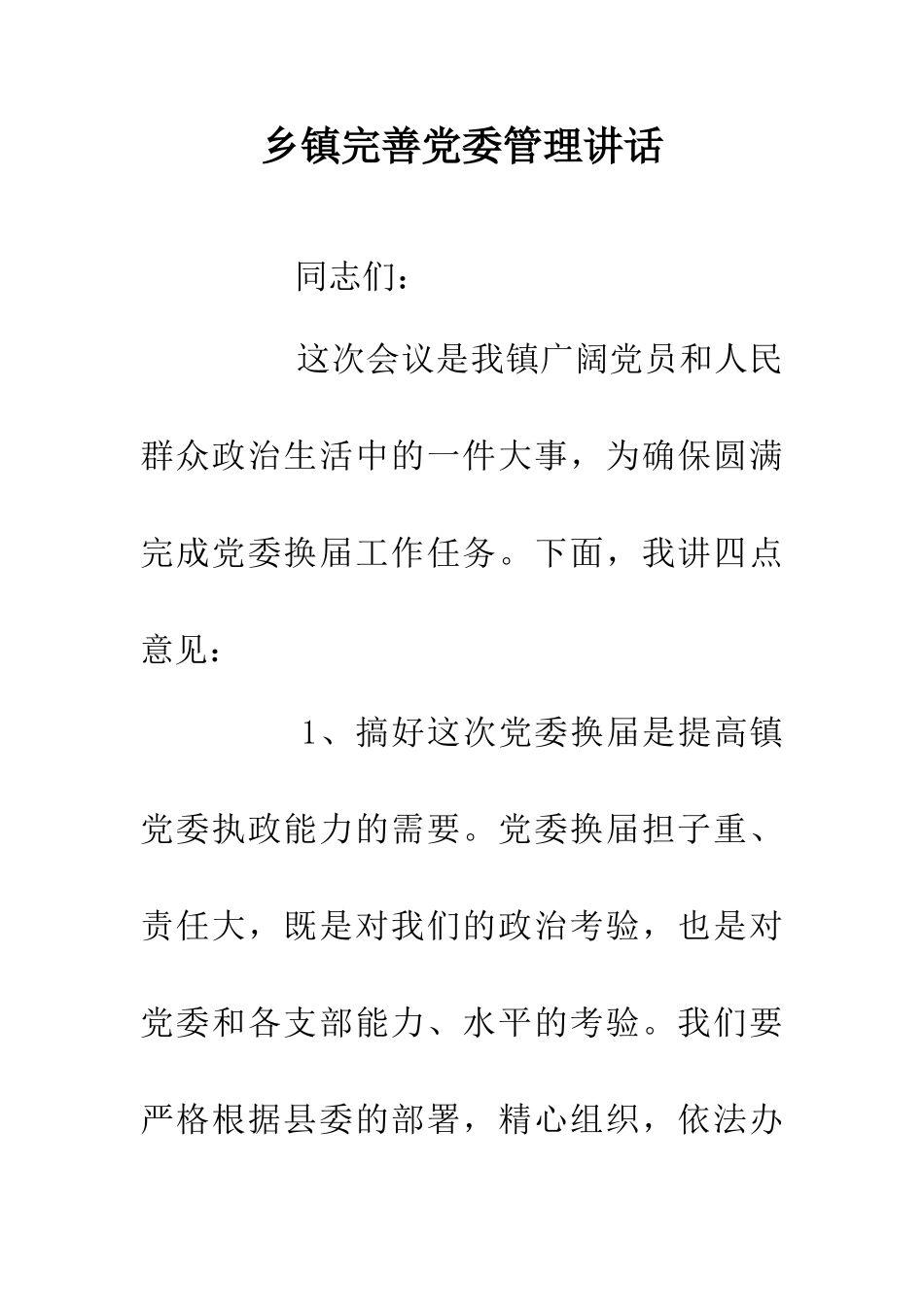 乡镇完善党委管理讲话

同志们：

这次会议是我镇广阔党员和人民群众政治生活中的一件大事，为确保圆满完成党委换届工作任务。下面，我讲四点意见：

1、搞好这次党委换届是提高镇党委执政能力的需要。党委换届担子重、责任大，既是对我们的政治考验，也是对党委和各支部能力、水平的考验。我们要严格根据县委的部署，精心组织，依法办